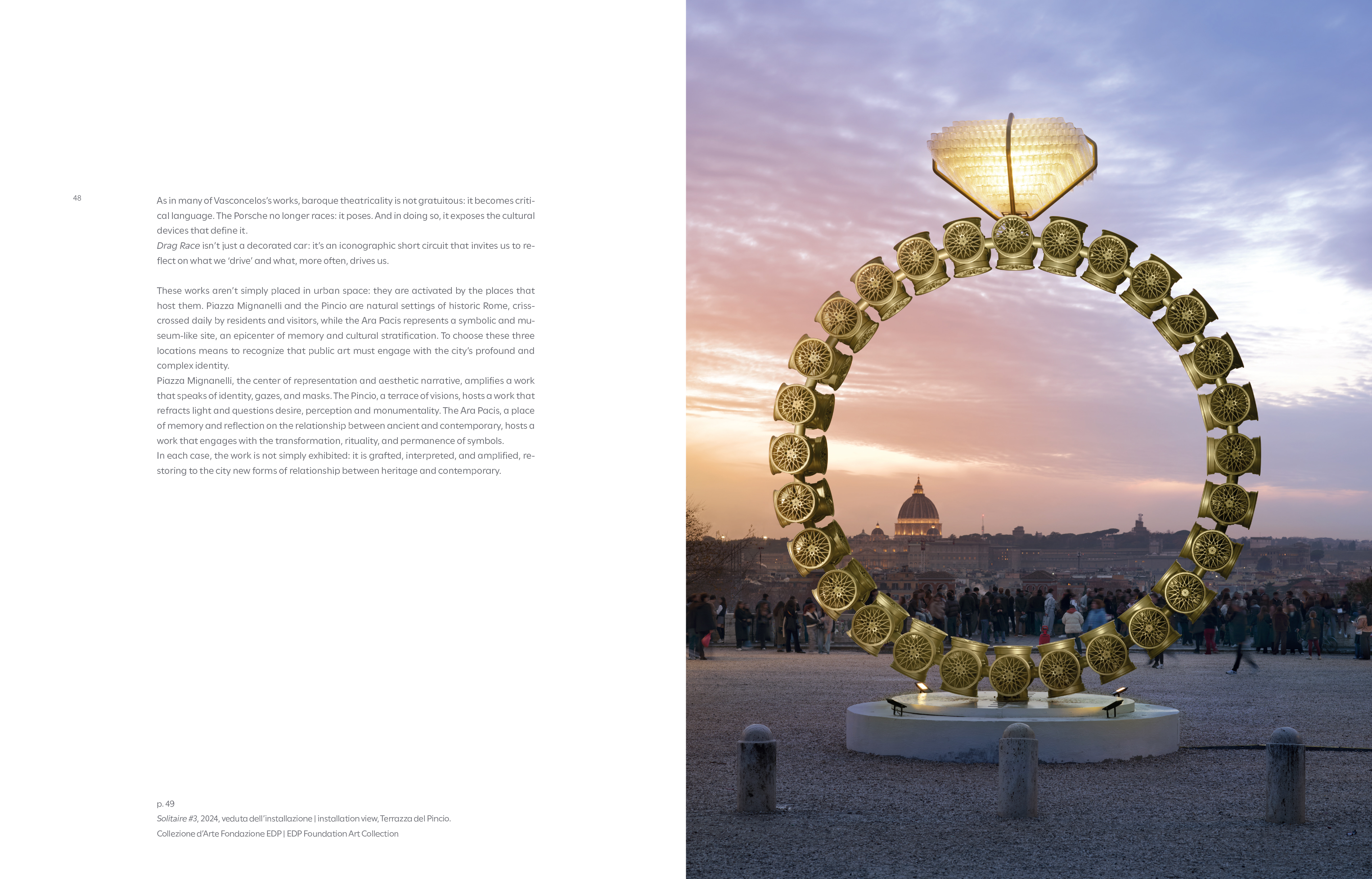 48

As in many of Vasconcelos's works, baroque theatricality is not gratuitous: it becomes critical language. The Porsche no longer races: it poses. And in doing so, it exposes the cultural devices that define it.
Drag Race isn't just a decorated car: it's an iconographic short circuit that invites us to reflect on what we 'drive' and what, more often, drives us.

These works aren't simply placed in urban space: they are activated by the places that host them. Piazza Mignanelli and the Pincio are natural settings of historic Rome, crisscrossed daily by residents and visitors, while the Ara Pacis represents a symbolic and museum-like site, an epicenter of memory and cultural stratification. To choose these three locations means to recognize that public art must engage with the city's profound and complex identity.
Piazza Mignanelli, the center of representation and aesthetic narrative, amplifies a work that speaks of identity, gazes, and masks. The Pincio, a terrace of visions, hosts a work that refracts light and questions desire, perception and monumentality. The Ara Pacis, a place of memory and reflection on the relationship between ancient and contemporary, hosts a work that engages with the transformation, rituality, and permanence of symbols.
In each case, the work is not simply exhibited: it is grafted, interpreted, and amplified, restoring to the city new forms of relationship between heritage and contemporary.

p. 49
Solitaire #3, 2024, veduta dell'installazione | installation view, Terrazza del Pincio.
Collezione d'Arte Fondazione EDP | EDP Foundation Art Collection